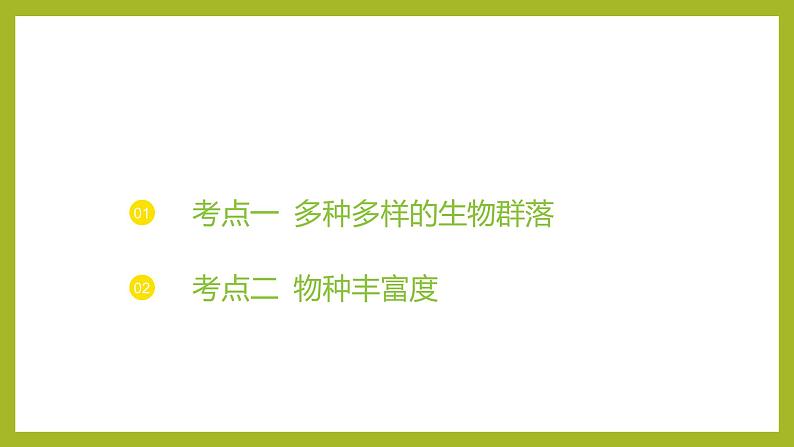 01 考点一 多种多样的生物群落

02 考点二 物种丰富度